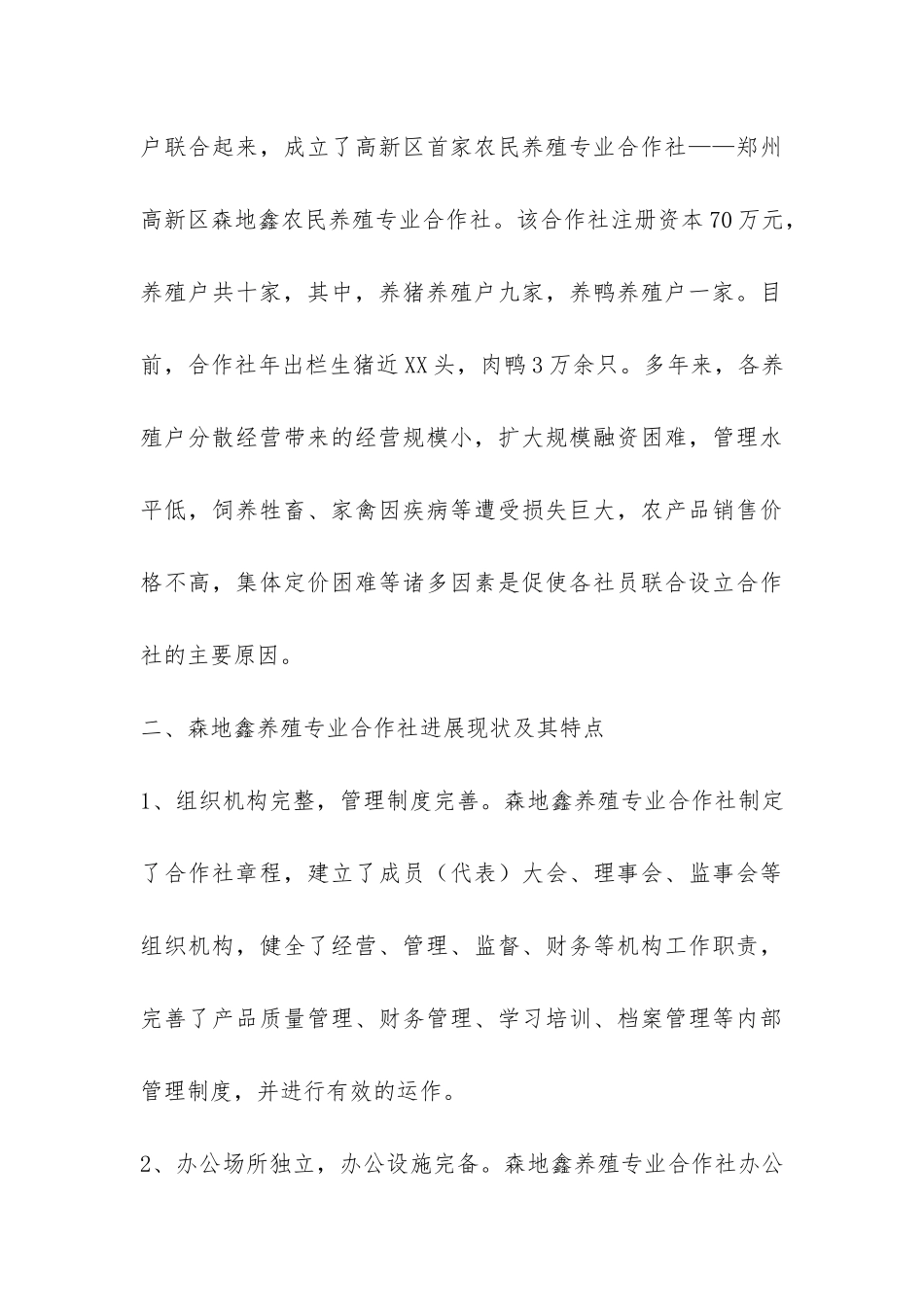 户联合起来，成立了高新区首家农民养殖专业合作社——郑州高新区森地鑫农民养殖专业合作社。该合作社注册资本70万元，养殖户共十家，其中，养猪养殖户九家，养鸭养殖户一家。目前，合作社年出栏生猪近XX头，肉鸭3万余只。多年来，各养殖户分散经营带来的经营规模小，扩大规模融资困难，管理水平低，饲养牲畜、家禽因疾病等遭受损失巨大，农产品销售价格不高，集体定价困难等诸多因素是促使各社员联合设立合作社的主要原因。

二、森地鑫养殖专业合作社进展现状及其特点

1、组织机构完整，管理制度完善。森地鑫养殖专业合作社制定了合作社章程，建立了成员（代表）大会、理事会、监事会等组织机构，健全了经营、管理、监督、财务等机构工作职责，完善了产品质量管理、财务管理、学习培训、档案管理等内部管理制度，并进行有效的运作。

2、办公场所独立，办公设施完备。森地鑫养殖专业合作社办公